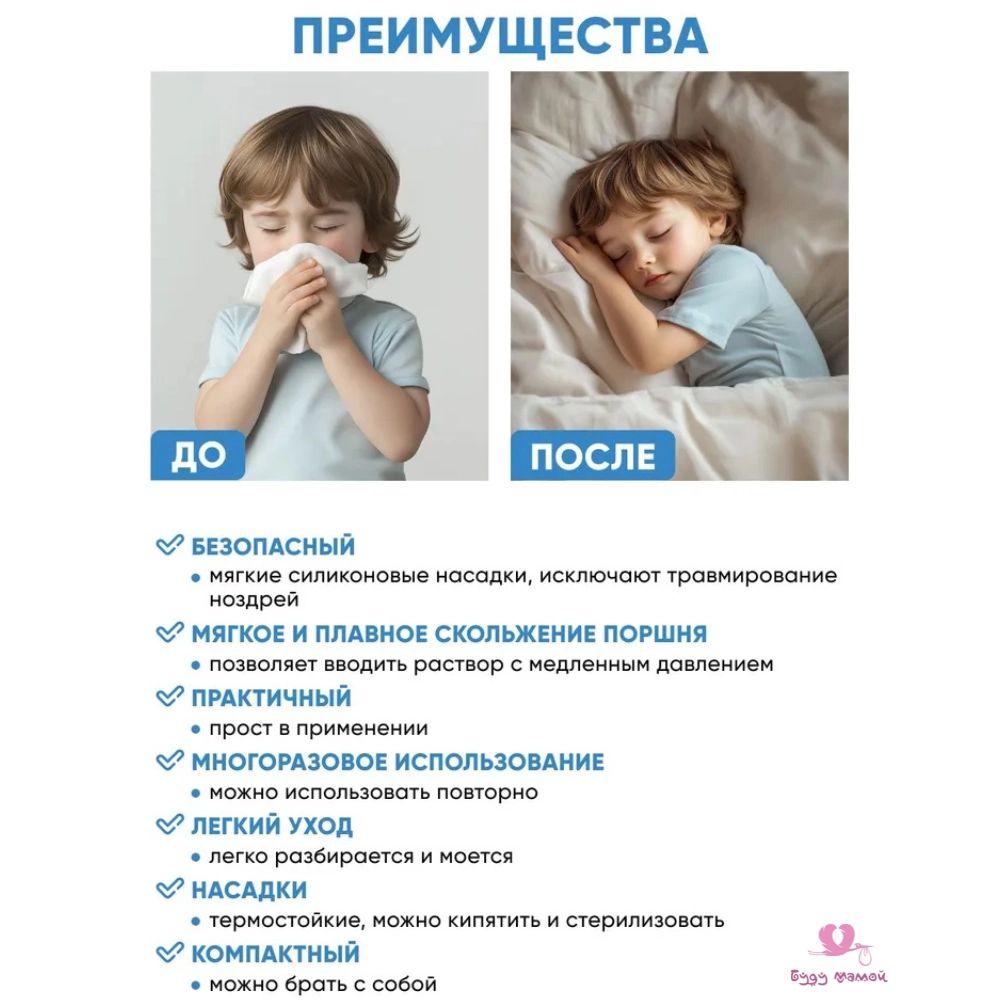 ПРЕИМУЩЕСТВА

ДО

ПОСЛЕ

БЕЗОПАСНЫЙ
• мягкие силиконовые насадки, исключают травмирование ноздрей

МЯГКОЕ И ПЛАВНОЕ СКОЛЬЖЕНИЕ ПОРШНЯ
• позволяет вводить раствор с медленным давлением

ПРАКТИЧНЫЙ
• прост в применении

МНОГОРАЗОВОЕ ИСПОЛЬЗОВАНИЕ
• можно использовать повторно

ЛЕГКИЙ УХОД
• легко разбирается и моется

НАСАДКИ
• термостойкие, можно кипятить и стерилизовать

КОМПАКТНЫЙ
• можно брать с собой

Буду мамой